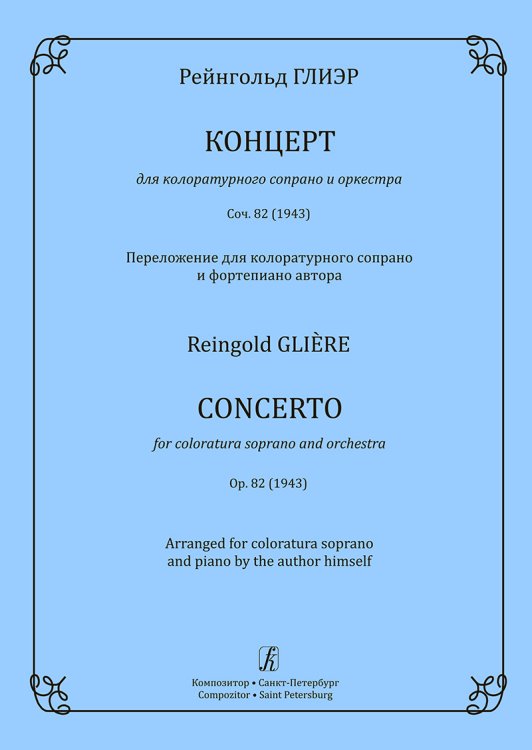 Рейнгольд ГЛИЭР

КОНЦЕРТ

для колоратурного сопрано и оркестра

Соч. 82 (1943)

Переложение для колоратурного сопрано и фортепиано автора

Reingold GLIÈRE

CONCERTO

for coloratura soprano and orchestra

Op. 82 (1943)

Arranged for coloratura soprano and piano by the author himself

Композитор • Санкт-Петербург
Compozitor • Saint Petersburg